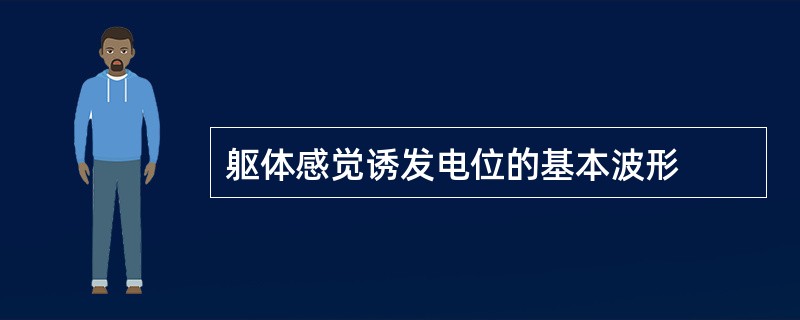 躯体感觉诱发电位的基本波形